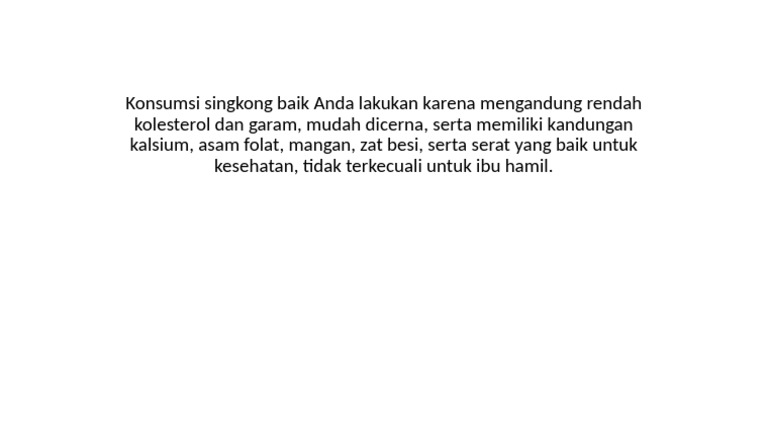 Konsumsi singkong baik Anda lakukan karena mengandung rendah kolesterol dan garam, mudah dicerna, serta memiliki kandungan kalsium, asam folat, mangan, zat besi, serta serat yang baik untuk kesehatan, tidak terkecuali untuk ibu hamil.